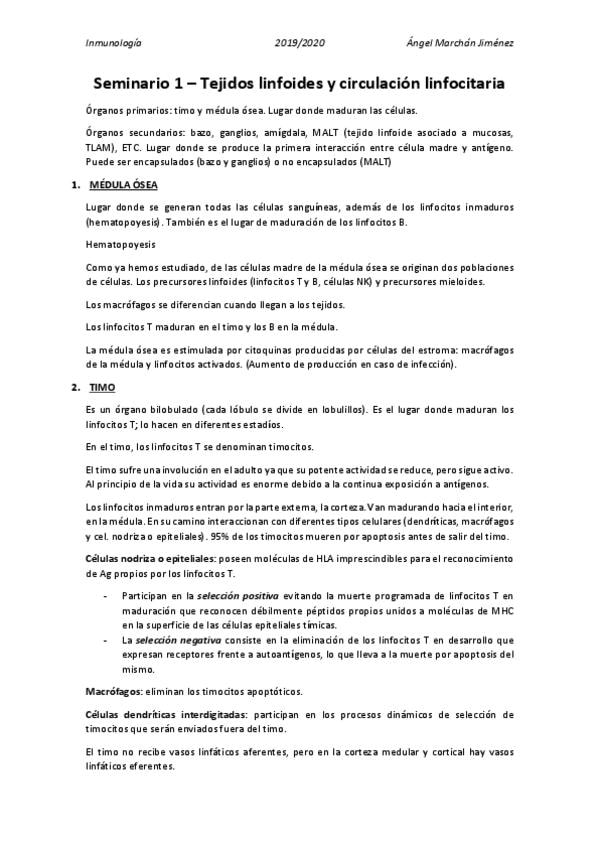 Inmunología 2019/2020 Ángel Marchán Jiménez

Seminario 1 – Tejidos linfoides y circulación linfocitaria

Órganos primarios: timo y médula ósea. Lugar donde maduran las células.

Órganos secundarios: bazo, ganglios, amígdala, MALT (tejido linfoide asociado a mucosas, TLAM), ETC. Lugar donde se produce la primera interacción entre célula madre y antígeno. Puede ser encapsulados (bazo y ganglios) o no encapsulados (MALT)

1. MÉDULA ÓSEA

Lugar donde se generan todas las células sanguíneas, además de los linfocitos inmaduros (hematopoyesis). También es el lugar de maduración de los linfocitos B.

Hematopoyesis

Como ya hemos estudiado, de las células madre de la médula ósea se originan dos poblaciones de células. Los precursores linfoides (linfocitos T y B, células NK) y precursores mieloides.

Los macrófagos se diferencian cuando llegan a los tejidos.

Los linfocitos T maduran en el timo y los B en la médula.

La médula ósea es estimulada por citoquinas producidas por células del estroma: macrófagos de la médula y linfocitos activados. (Aumento de producción en caso de infección).

2. TIMO

Es un órgano bilobulado (cada lóbulo se divide en lobulillos). Es el lugar donde maduran los linfocitos T; lo hacen en diferentes estadios.

En el timo, los linfocitos T se denominan timocitos.

El timo sufre una involución en el adulto ya que su potente actividad se reduce, pero sigue activo. Al principio de la vida su actividad es enorme debido a la continua exposición a antígenos.

Los linfocitos inmaduros entran por la parte externa, la corteza. Van madurando hacia el interior, en la médula. En su camino interaccionan con diferentes tipos celulares (dendríticas, macrófagos y cel. nodriza o epiteliales). 95% de los timocitos mueren por apoptosis antes de salir del timo.

Células nodriza o epiteliales: poseen moléculas de HLA imprescindibles para el reconocimiento de Ag propios por los linfocitos T.

- Participan en la selección positiva evitando la muerte programada de linfocitos T en maduración que reconocen débilmente péptidos propios unidos a moléculas de MHC en la superficie de las células epiteliales tímicas.
- La selección negativa consiste en la eliminación de los linfocitos T en desarrollo que expresan receptores frente a autoantígenos, lo que lleva a la muerte por apoptosis del mismo.

Macrófagos: eliminan los timocitos apoptóticos.

Células dendríticas interdigitadas: participan en los procesos dinámicos de selección de timocitos que serán enviados fuera del timo.

El timo no recibe vasos linfáticos aferentes, pero en la corteza medular y cortical hay vasos linfáticos eferentes.